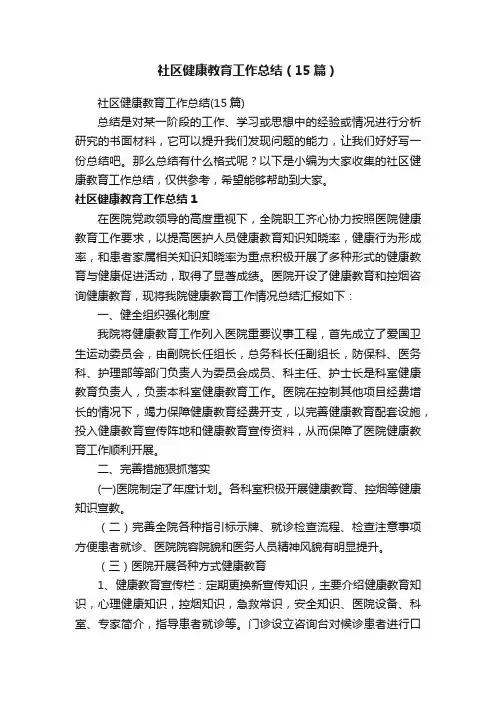 社区健康教育工作总结（15篇）

社区健康教育工作总结(15篇)

总结是对某一阶段的工作、学习或思想中的经验或情况进行分析研究的书面材料，它可以提升我们发现问题的能力，让我们好好写一份总结吧。那么总结有什么格式呢？以下是小编为大家收集的社区健康教育工作总结，仅供参考，希望能够帮助到大家。

社区健康教育工作总结1

在医院党政领导的高度重视下，全院职工齐心协力按照医院健康教育工作要求，以提高医护人员健康教育知识知晓率，健康行为形成率，和患者家属相关知识知晓率为重点积极开展了多种形式的健康教育与健康促进活动，取得了显著成绩。医院开设了健康教育和控烟咨询健康教育，现将我院健康教育工作情况总结汇报如下：

一、健全组织强化制度

我院将健康教育工作列入医院重要议事工程，首先成立了爱国卫生运动委员会，由副院长任组长，总务科长任副组长，防保科、医务科、护理部等部门负责人为委员会成员、科主任、护士长是科室健康教育负责人，负责本科室健康教育工作。医院在控制其他项目经费增长的情况下，竭力保障健康教育经费开支，以完善健康教育配套设施，投入健康教育宣传阵地和健康教育宣传资料，从而保障了医院健康教育工作顺利开展。

二、完善措施狠抓落实

(一)医院制定了年度计划。各科室积极开展健康教育、控烟等健康知识宣教。

（二）完善全院各种指引标示牌、就诊检查流程、检查注意事项方便患者就诊、医院院容院貌和医务人员精神风貌有明显提升。

（三）医院开展各种方式健康教育

1、健康教育宣传栏：定期更换新宣传知识，主要介绍健康教育知识，心理健康知识，控烟知识，急救常识，安全知识、医院设备、科室、专家简介，指导患者就诊等。门诊设立咨询台对候诊患者进行口